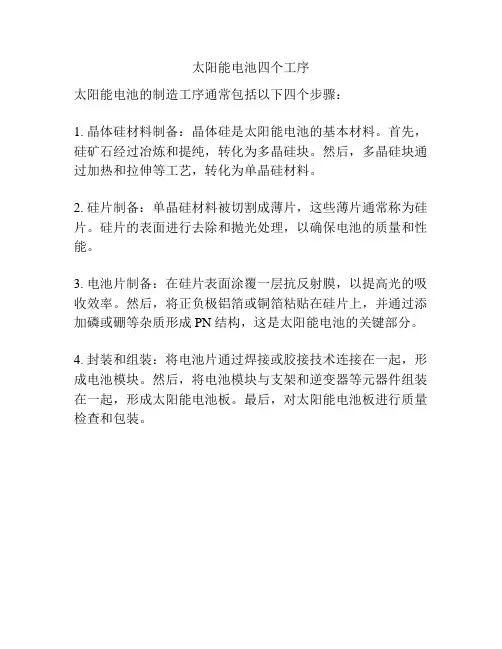 太阳能电池四个工序

太阳能电池的制造工序通常包括以下四个步骤：

1. 晶体硅材料制备：晶体硅是太阳能电池的基本材料。首先，硅矿石经过冶炼和提纯，转化为多晶硅块。然后，多晶硅块通过加热和拉伸等工艺，转化为单晶硅材料。

2. 硅片制备：单晶硅材料被切割成薄片，这些薄片通常称为硅片。硅片的表面进行去除和抛光处理，以确保电池的质量和性能。

3. 电池片制备：在硅片表面涂覆一层抗反射膜，以提高光的吸收效率。然后，将正负极铝箔或铜箔粘贴在硅片上，并通过添加磷或硼等杂质形成 PN 结构，这是太阳能电池的关键部分。

4. 封装和组装：将电池片通过焊接或胶接技术连接在一起，形成电池模块。然后，将电池模块与支架和逆变器等元器件组装在一起，形成太阳能电池板。最后，对太阳能电池板进行质量检查和包装。